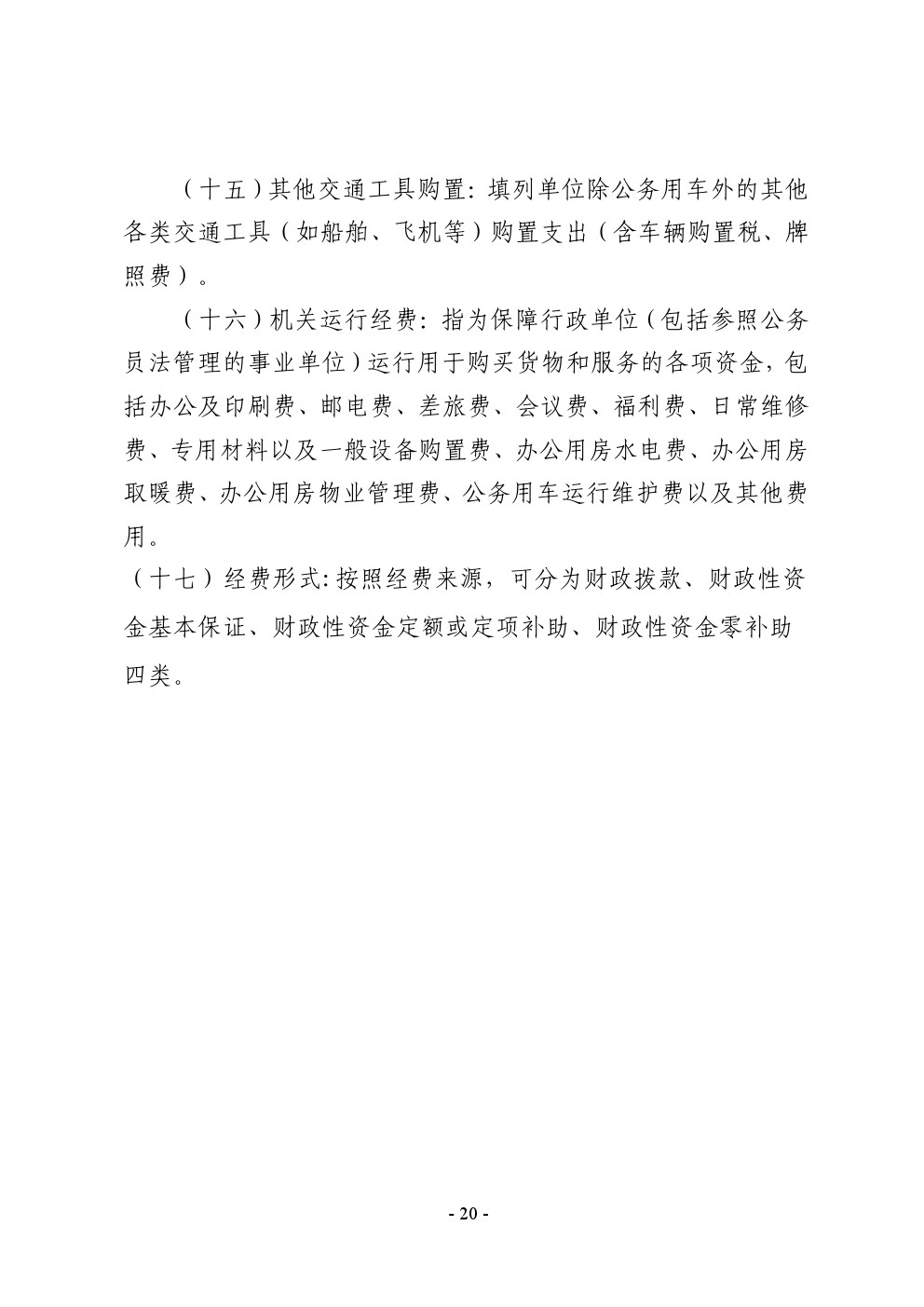 （十五）其他交通工具购置：填列单位除公务用车外的其他各类交通工具（如船舶、飞机等）购置支出（含车辆购置税、牌照费）。

（十六）机关运行经费：指为保障行政单位（包括参照公务员法管理的事业单位）运行用于购买货物和服务的各项资金，包括办公及印刷费、邮电费、差旅费、会议费、福利费、日常维修费、专用材料以及一般设备购置费、办公用房水电费、办公用房取暖费、办公用房物业管理费、公务用车运行维护费以及其他费用。

（十七）经费形式：按照经费来源，可分为财政拨款、财政性资金基本保证、财政性资金定额或定项补助、财政性资金零补助四类。

- 20 -